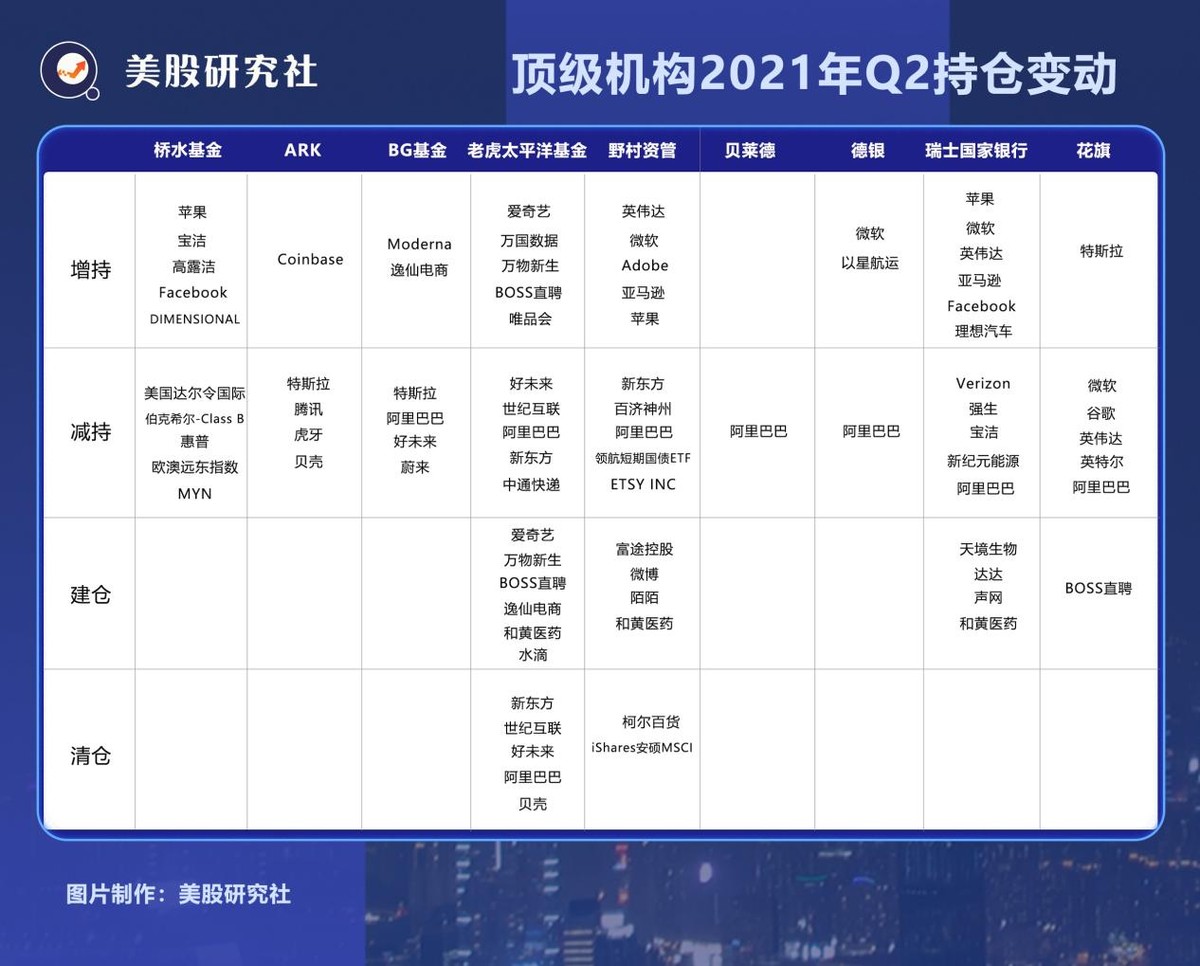 美股研究社

顶级机构2021年Q2持仓变动

| | 桥水基金 | ARK | BG基金 | 老虎太平洋基金 | 野村资管 | 贝莱德 | 德银 | 瑞士国家银行 | 花旗 |
|---|---|---|---|---|---|---|---|---|---|
| 增持 | 苹果 宝洁 高露洁 Facebook DIMENSIONAL | Coinbase | Moderna 逸仙电商 | 爱奇艺 万国数据 万物新生 BOSS直聘 唯品会 | 英伟达 微软 Adobe 亚马逊 苹果 | | 微软 以星航运 | 苹果 微软 英伟达 亚马逊 Facebook 理想汽车 | 特斯拉 |
| 减持 | 美国达尔令国际 伯克希尔-Class B 惠普 欧澳远东指数 MYN | 特斯拉 腾讯 虎牙 贝壳 | 特斯拉 阿里巴巴 好未来 蔚来 | 好未来 世纪互联 阿里巴巴 新东方 中通快递 | 新东方 百济神州 阿里巴巴 领航短期国债ETF ETSY INC | 阿里巴巴 | 阿里巴巴 | Verizon 强生 宝洁 新纪元能源 阿里巴巴 | 微软 谷歌 英伟达 英特尔 阿里巴巴 |
| 建仓 | | | | 爱奇艺 万物新生 BOSS直聘 逸仙电商 和黄医药 水滴 | 富途控股 微博 陌陌 和黄医药 | | | 天境生物 达达 声网 和黄医药 | BOSS直聘 |
| 清仓 | | | | 新东方 世纪互联 好未来 阿里巴巴 贝壳 | 柯尔百货 iShares安硕MSCI | | | | |

图片制作：美股研究社